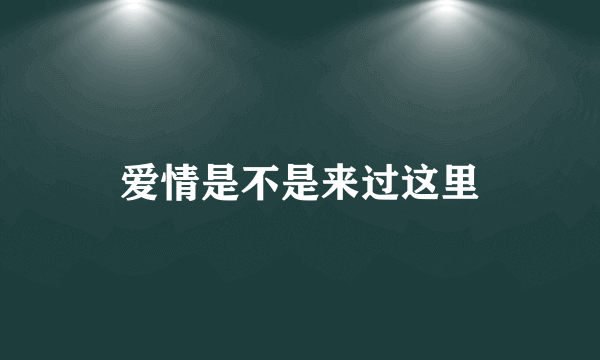 爱情是不是来过这里